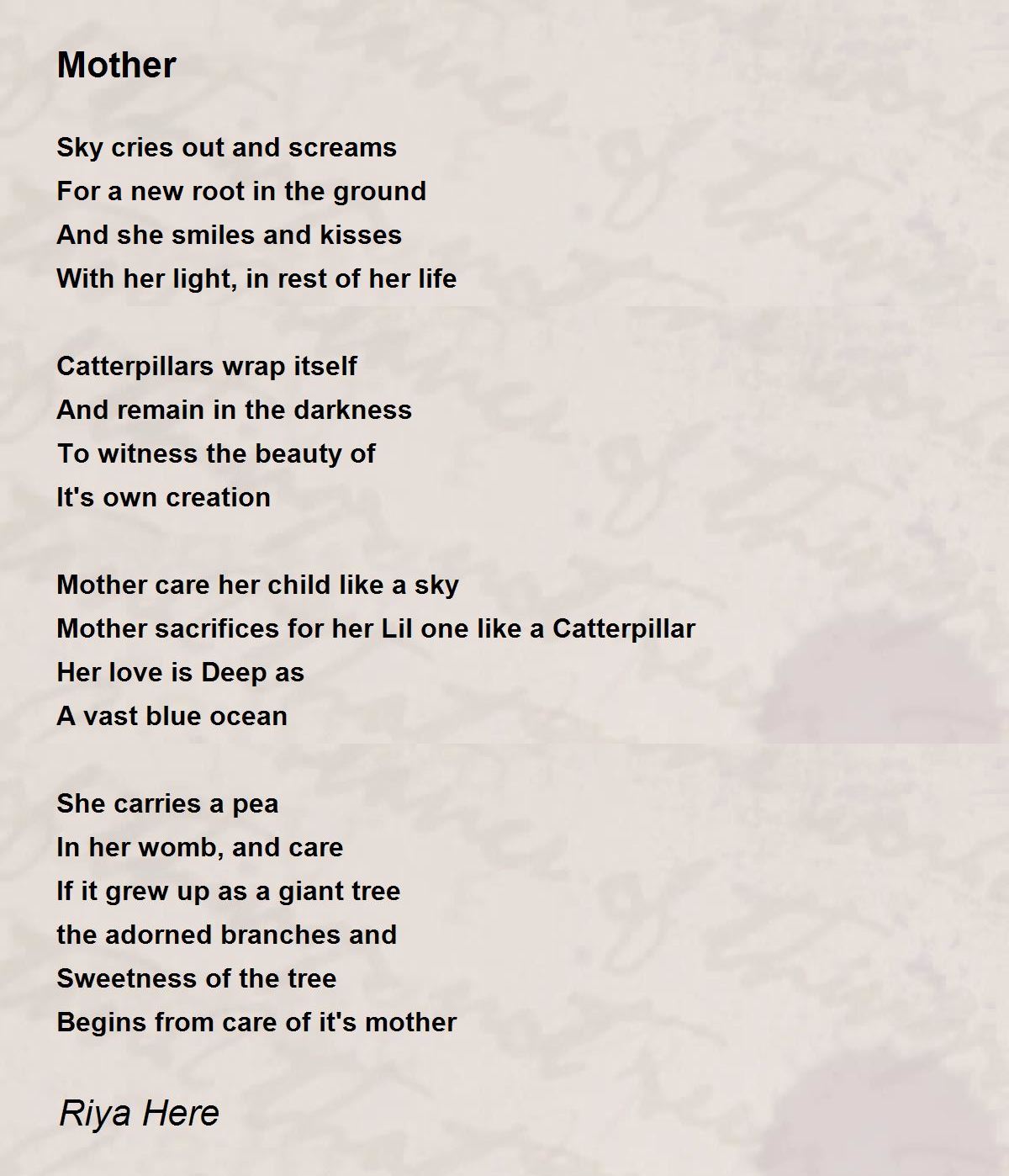 Mother

Sky cries out and screams
For a new root in the ground
And she smiles and kisses
With her light, in rest of her life

Catterpillars wrap itself
And remain in the darkness
To witness the beauty of
It's own creation

Mother care her child like a sky
Mother sacrifices for her Lil one like a Catterpillar
Her love is Deep as
A vast blue ocean

She carries a pea
In her womb, and care
If it grew up as a giant tree
the adorned branches and
Sweetness of the tree
Begins from care of it's mother

Riya Here